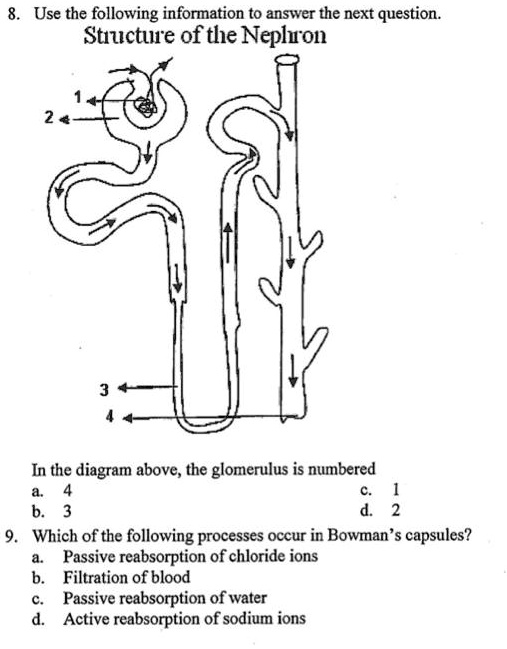 8. Use the following information to answer the next question.

Structure of the Nephron

1
2
3
4

In the diagram above, the glomerulus is numbered
a. 4
b. 3
c. 1
d. 2

9. Which of the following processes occur in Bowman's capsules?
a. Passive reabsorption of chloride ions
b. Filtration of blood
c. Passive reabsorption of water
d. Active reabsorption of sodium ions